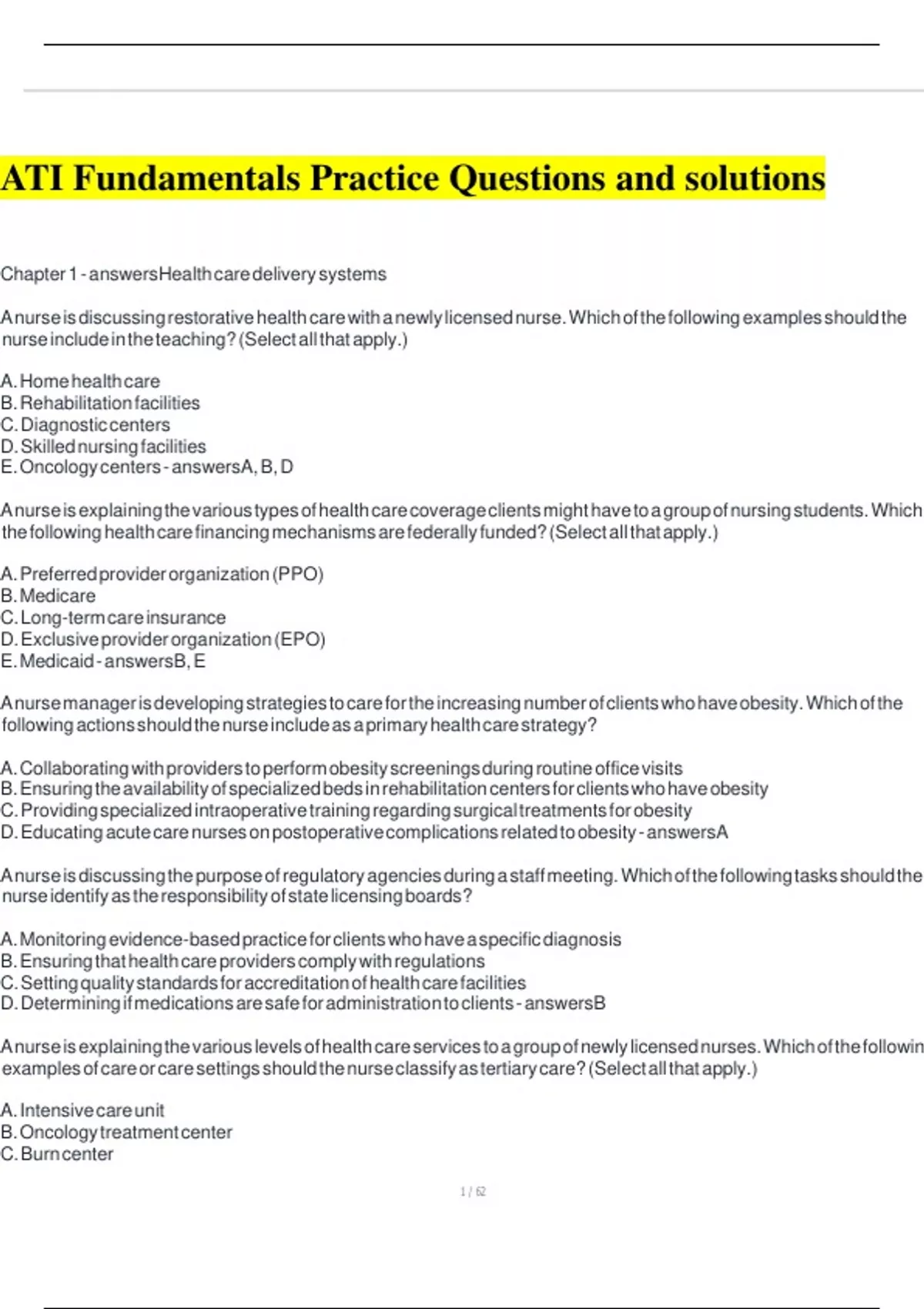 ATI Fundamentals Practice Questions and solutions

Chapter 1 - answersHealth care delivery systems

A nurse is discussing restorative health care with a newly licensed nurse. Which of the following examples should the nurse include in the teaching? (Select all that apply.)

A. Home health care
B. Rehabilitation facilities
C. Diagnostic centers
D. Skilled nursing facilities
E. Oncology centers - answersA, B, D

A nurse is explaining the various types of health care coverage clients might have to a group of nursing students. Which the following health care financing mechanisms are federally funded? (Select all that apply.)

A. Preferred provider organization (PPO)
B. Medicare
C. Long-term care insurance
D. Exclusive provider organization (EPO)
E. Medicaid - answersB, E

A nurse manager is developing strategies to care for the increasing number of clients who have obesity. Which of the following actions should the nurse include as a primary health care strategy?

A. Collaborating with providers to perform obesity screenings during routine office visits
B. Ensuring the availability of specialized beds in rehabilitation centers for clients who have obesity
C. Providing specialized intraoperative training regarding surgical treatments for obesity
D. Educating acute care nurses on postoperative complications related to obesity - answersA

A nurse is discussing the purpose of regulatory agencies during a staff meeting. Which of the following tasks should the nurse identify as the responsibility of state licensing boards?

A. Monitoring evidence-based practice for clients who have a specific diagnosis
B. Ensuring that health care providers comply with regulations
C. Setting quality standards for accreditation of health care facilities
D. Determining if medications are safe for administration to clients - answersB

A nurse is explaining the various levels of health care services to a group of newly licensed nurses. Which of the followin examples of care or care settings should the nurse classify as tertiary care? (Select all that apply.)

A. Intensive care unit
B. Oncology treatment center
C. Burn center

1 / 62